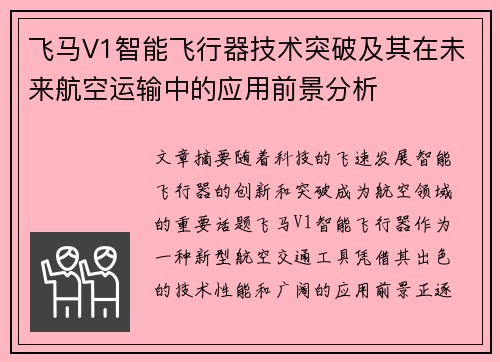 飞马V1智能飞行器技术突破及其在未来航空运输中的应用前景分析

文章摘要随着科技的飞速发展智能飞行器的创新和突破成为航空领域的重要话题飞马V1智能飞行器作为一种新型航空交通工具凭借其出色的技术性能和广阔的应用前景正逐